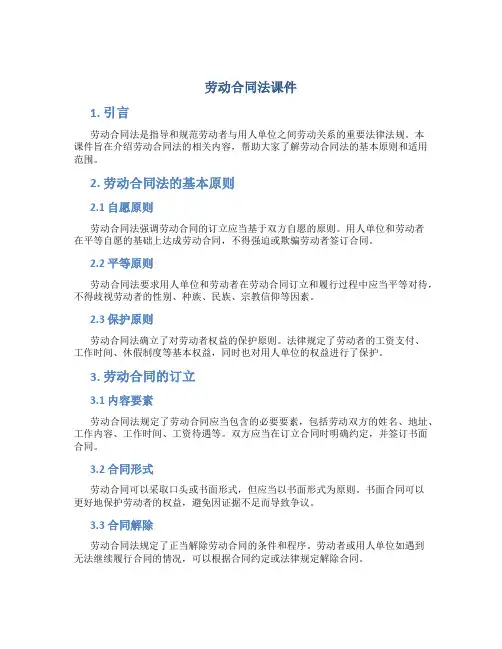 劳动合同法课件

1. 引言

劳动合同法是指导和规范劳动者与用人单位之间劳动关系的重要法律法规。本课件旨在介绍劳动合同法的相关内容，帮助大家了解劳动合同法的基本原则和适用范围。

2. 劳动合同法的基本原则

2.1 自愿原则

劳动合同法强调劳动合同的订立应当基于双方自愿的原则。用人单位和劳动者在平等自愿的基础上达成劳动合同，不得强迫或欺骗劳动者签订合同。

2.2 平等原则

劳动合同法要求用人单位和劳动者在劳动合同订立和履行过程中应当平等对待，不得歧视劳动者的性别、种族、民族、宗教信仰等因素。

2.3 保护原则

劳动合同法确立了对劳动者权益的保护原则。法律规定了劳动者的工资支付、工作时间、休假制度等基本权益，同时也对用人单位的权益进行了保护。

3. 劳动合同的订立

3.1 内容要素

劳动合同法规定了劳动合同应当包含的必要要素，包括劳动双方的姓名、地址、工作内容、工作时间、工资待遇等。双方应当在订立合同时明确约定，并签订书面合同。

3.2 合同形式

劳动合同可以采取口头或书面形式，但应当以书面形式为原则。书面合同可以更好地保护劳动者的权益，避免因证据不足而导致争议。

3.3 合同解除

劳动合同法规定了正当解除劳动合同的条件和程序。劳动者或用人单位如遇到无法继续履行合同的情况，可以根据合同约定或法律规定解除合同。